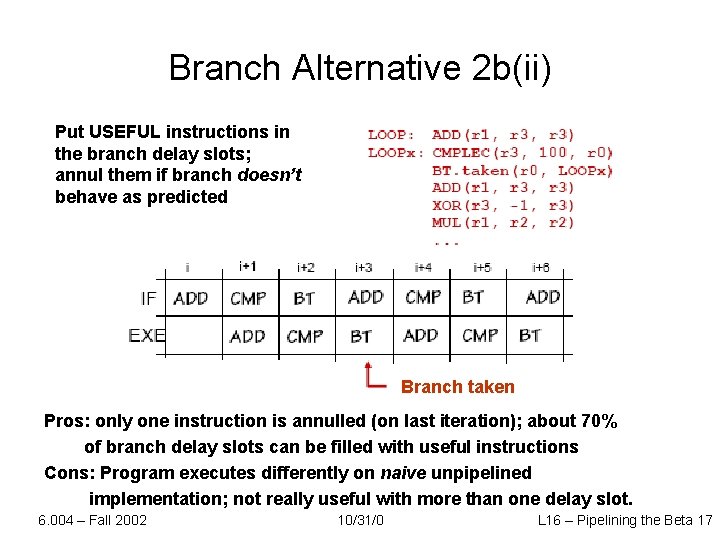 Branch Alternative 2b(ii)

Put USEFUL instructions in the branch delay slots; annul them if branch doesn't behave as predicted

LOOP: ADD(r1, r3, r3)
LOOPx: CMPLEC(r3, 100, r0)
BT.taken(r0, LOOPx)
ADD(r1, r3, r3)
XOR(r3, -1, r3)
MUL(r1, r2, r2)
...

| | i | i+1 | i+2 | i+3 | i+4 | i+5 | i+6 |
|---|---|---|---|---|---|---|---|
| IF | ADD | CMP | BT | ADD | CMP | BT | ADD |
| EXE | | ADD | CMP | BT | ADD | CMP | BT |

Branch taken

Pros: only one instruction is annulled (on last iteration); about 70% of branch delay slots can be filled with useful instructions

Cons: Program executes differently on naive unpipelined implementation; not really useful with more than one delay slot.

6.004 – Fall 2002 10/31/0 L16 – Pipelining the Beta 17